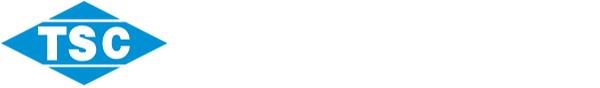 TSC